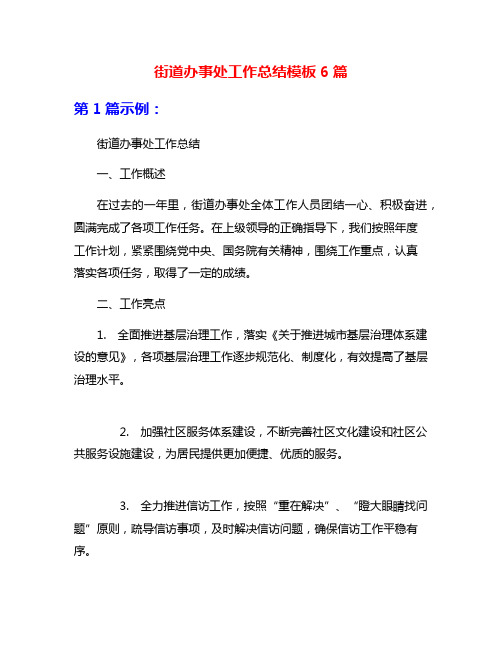 街道办事处工作总结模板 6 篇

第 1 篇示例：

街道办事处工作总结

一、工作概述

在过去的一年里，街道办事处全体工作人员团结一心、积极奋进，圆满完成了各项工作任务。在上级领导的正确指导下，我们按照年度工作计划，紧紧围绕党中央、国务院有关精神，围绕工作重点，认真落实各项任务，取得了一定的成绩。

二、工作亮点

1. 全面推进基层治理工作，落实《关于推进城市基层治理体系建设的意见》，各项基层治理工作逐步规范化、制度化，有效提高了基层治理水平。

2. 加强社区服务体系建设，不断完善社区文化建设和社区公共服务设施建设，为居民提供更加便捷、优质的服务。

3. 全力推进信访工作，按照“重在解决”、“瞪大眼睛找问题”原则，疏导信访事项，及时解决信访问题，确保信访工作平稳有序。